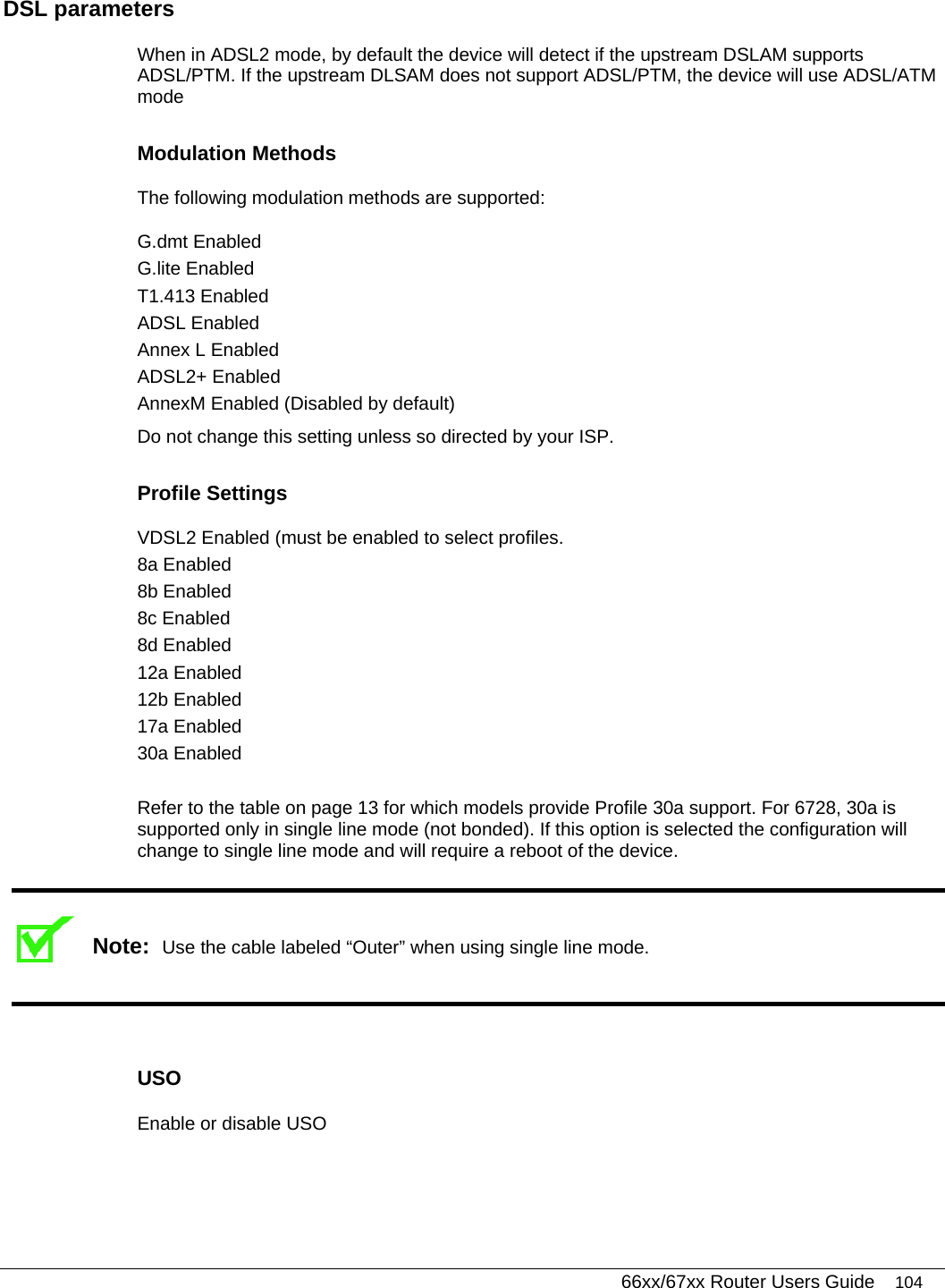 DSL parameters

When in ADSL2 mode, by default the device will detect if the upstream DSLAM supports ADSL/PTM. If the upstream DLSAM does not support ADSL/PTM, the device will use ADSL/ATM mode

Modulation Methods

The following modulation methods are supported:

G.dmt Enabled
G.lite Enabled
T1.413 Enabled
ADSL Enabled
Annex L Enabled
ADSL2+ Enabled
AnnexM Enabled (Disabled by default)

Do not change this setting unless so directed by your ISP.

Profile Settings

VDSL2 Enabled (must be enabled to select profiles.
8a Enabled
8b Enabled
8c Enabled
8d Enabled
12a Enabled
12b Enabled
17a Enabled
30a Enabled

Refer to the table on page 13 for which models provide Profile 30a support. For 6728, 30a is supported only in single line mode (not bonded). If this option is selected the configuration will change to single line mode and will require a reboot of the device.

Note: Use the cable labeled “Outer” when using single line mode.

USO

Enable or disable USO

66xx/67xx Router Users Guide 104